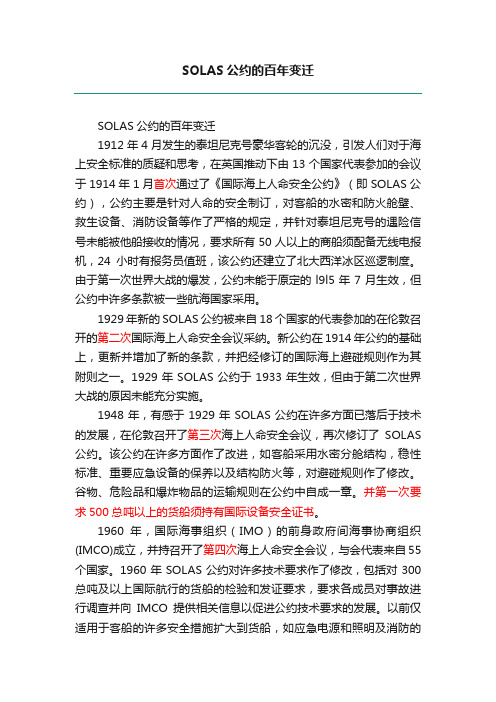 SOLAS 公约的百年变迁

SOLAS 公约的百年变迁

1912 年 4 月发生的泰坦尼克号豪华客轮的沉没，引发人们对于海上安全标准的质疑和思考，在英国推动下由 13 个国家代表参加的会议于 1914 年 1 月首次通过了《国际海上人命安全公约》（即 SOLAS 公约），公约主要是针对人命的安全制订，对客船的水密和防火舱壁、救生设备、消防设备等作了严格的规定，并针对泰坦尼克号的遇险信号未能被他船接收的情况，要求所有 50 人以上的商船须配备无线电报机，24 小时有报务员值班，该公约还建立了北大西洋冰区巡逻制度。由于第一次世界大战的爆发，公约未能于原定的 l9l5 年 7 月生效，但公约中许多条款被一些航海国家采用。

1929 年新的 SOLAS 公约被来自 18 个国家的代表参加的在伦敦召开的第二次国际海上人命安全会议采纳。新公约在 1914 年公约的基础上，更新并增加了新的条款，并把经修订的国际海上避碰规则作为其附则之一。1929 年 SOLAS 公约于 1933 年生效，但由于第二次世界大战的原因未能充分实施。

1948 年，有感于 1929 年 SOLAS 公约在许多方面已落后于技术的发展，在伦敦召开了第三次海上人命安全会议，再次修订了 SOLAS 公约。该公约在许多方面作了改进，如客船采用水密分舱结构，稳性标准、重要应急设备的保养以及结构防火等，对避碰规则作了修改。谷物、危险品和爆炸物品的运输规则在公约中自成一章。并第一次要求 500 总吨以上的货船须持有国际设备安全证书。

1960 年，国际海事组织（IMO）的前身政府间海事协商组织(IMCO)成立，并持召开了第四次海上人命安全会议，与会代表来自 55 个国家。1960 年 SOLAS 公约对许多技术要求作了修改，包括对 300 总吨及以上国际航行的货船的检验和发证要求，要求各成员对事故进行调查并向 IMCO 提供相关信息以促进公约技术要求的发展。以前仅适用于客船的许多安全措施扩大到货船，如应急电源和照明及消防的